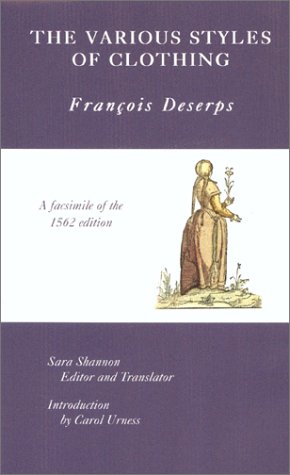 THE VARIOUS STYLES OF CLOTHING

François Deserps

A facsimile of the 1562 edition

Sara Shannon
Editor and Translator

Introduction
by Carol Urness